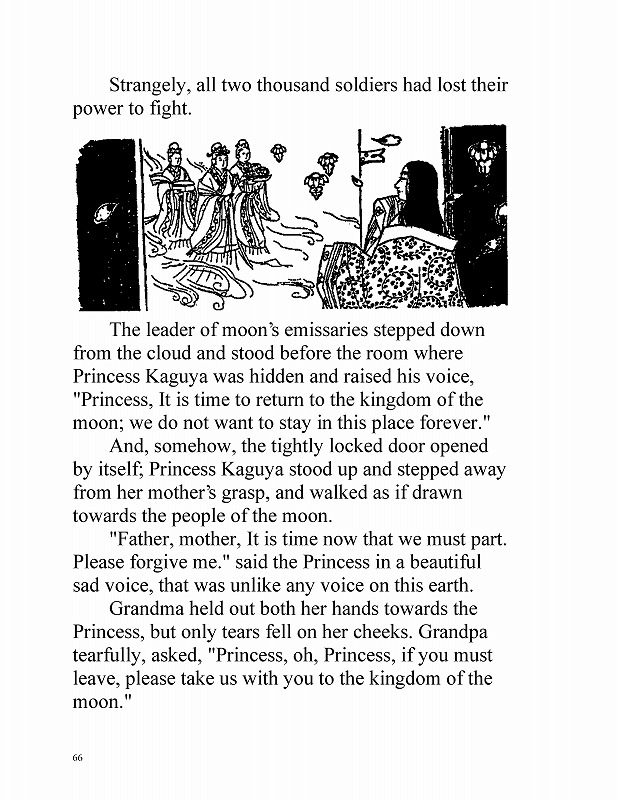 Strangely, all two thousand soldiers had lost their power to fight.

The leader of moon's emissaries stepped down from the cloud and stood before the room where Princess Kaguya was hidden and raised his voice, "Princess, It is time to return to the kingdom of the moon; we do not want to stay in this place forever."

And, somehow, the tightly locked door opened by itself; Princess Kaguya stood up and stepped away from her mother's grasp, and walked as if drawn towards the people of the moon.

"Father, mother, It is time now that we must part. Please forgive me." said the Princess in a beautiful sad voice, that was unlike any voice on this earth.

Grandma held out both her hands towards the Princess, but only tears fell on her cheeks. Grandpa tearfully, asked, "Princess, oh, Princess, if you must leave, please take us with you to the kingdom of the moon."

66